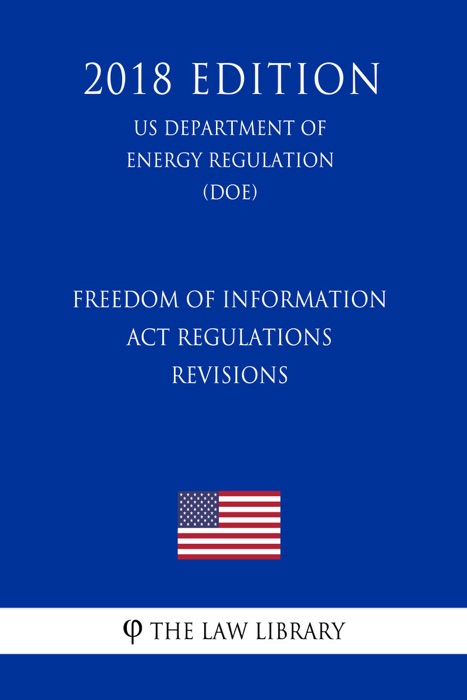 2018 EDITION

US DEPARTMENT OF ENERGY REGULATION (DOE)

FREEDOM OF INFORMATION ACT REGULATIONS REVISIONS

φ THE LAW LIBRARY